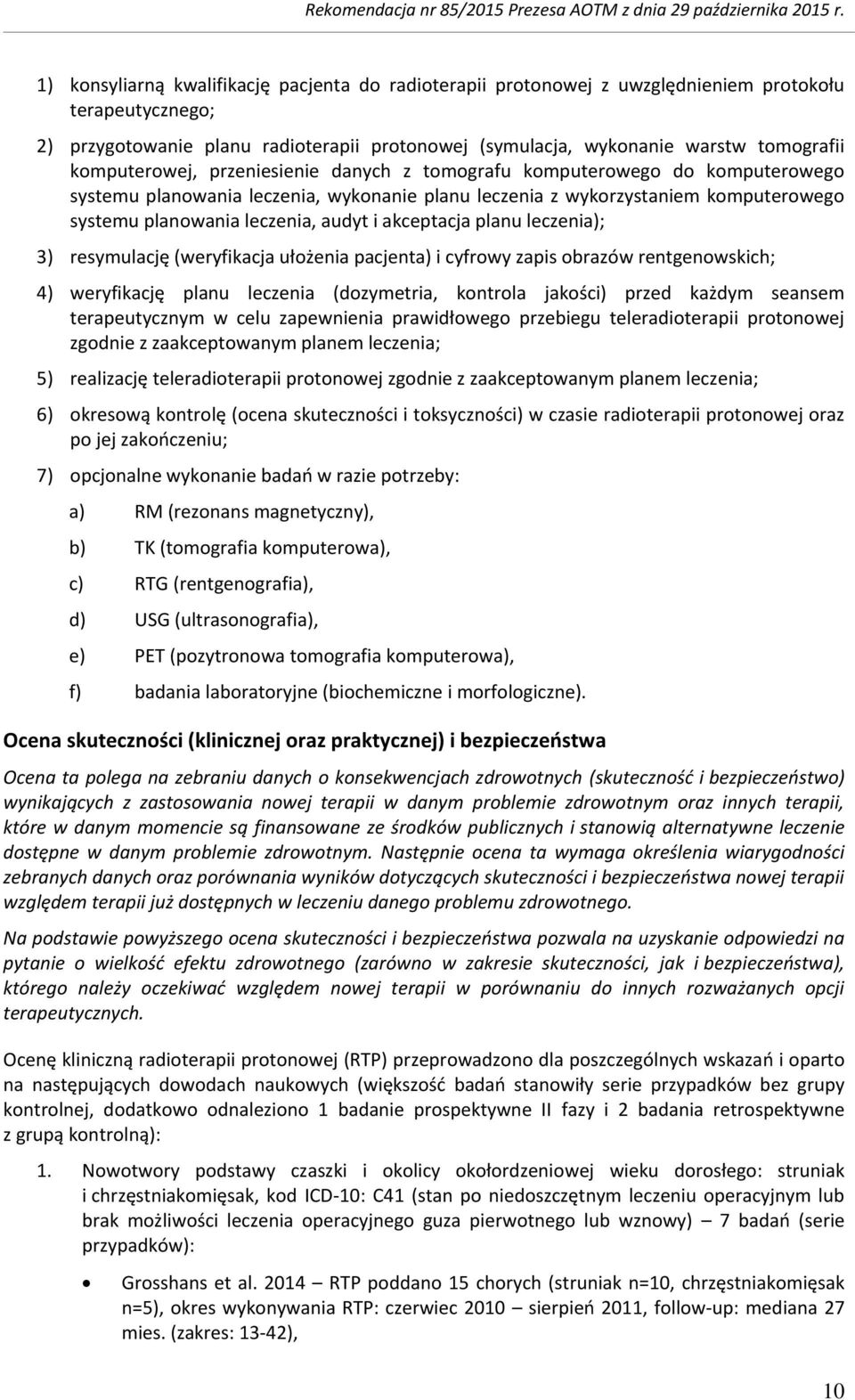 Rekomendacja nr 85/2015 Prezesa AOTM z dnia 29 października 2015 r.

1) konsyliarną kwalifikację pacjenta do radioterapii protonowej z uwzględnieniem protokołu terapeutycznego;

2) przygotowanie planu radioterapii protonowej (symulacja, wykonanie warstw tomografii komputerowej, przeniesienie danych z tomografu komputerowego do komputerowego systemu planowania leczenia, wykonanie planu leczenia z wykorzystaniem komputerowego systemu planowania leczenia, audyt i akceptacja planu leczenia);

3) resymulację (weryfikacja ułożenia pacjenta) i cyfrowy zapis obrazów rentgenowskich;

4) weryfikację planu leczenia (dozymetria, kontrola jakości) przed każdym seansem terapeutycznym w celu zapewnienia prawidłowego przebiegu teleradioterapii protonowej zgodnie z zaakceptowanym planem leczenia;

5) realizację teleradioterapii protonowej zgodnie z zaakceptowanym planem leczenia;

6) okresową kontrolę (ocena skuteczności i toksyczności) w czasie radioterapii protonowej oraz po jej zakończeniu;

7) opcjonalne wykonanie badań w razie potrzeby:

a) RM (rezonans magnetyczny),

b) TK (tomografia komputerowa),

c) RTG (rentgenografia),

d) USG (ultrasonografia),

e) PET (pozytronowa tomografia komputerowa),

f) badania laboratoryjne (biochemiczne i morfologiczne).

Ocena skuteczności (klinicznej oraz praktycznej) i bezpieczeństwa

Ocena ta polega na zebraniu danych o konsekwencjach zdrowotnych (skuteczność i bezpieczeństwo) wynikających z zastosowania nowej terapii w danym problemie zdrowotnym oraz innych terapii, które w danym momencie są finansowane ze środków publicznych i stanowią alternatywne leczenie dostępne w danym problemie zdrowotnym. Następnie ocena ta wymaga określenia wiarygodności zebranych danych oraz porównania wyników dotyczących skuteczności i bezpieczeństwa nowej terapii względem terapii już dostępnych w leczeniu danego problemu zdrowotnego.

Na podstawie powyższego ocena skuteczności i bezpieczeństwa pozwala na uzyskanie odpowiedzi na pytanie o wielkość efektu zdrowotnego (zarówno w zakresie skuteczności, jak i bezpieczeństwa), którego należy oczekiwać względem nowej terapii w porównaniu do innych rozważanych opcji terapeutycznych.

Ocenę kliniczną radioterapii protonowej (RTP) przeprowadzono dla poszczególnych wskazań i oparto na następujących dowodach naukowych (większość badań stanowiły serie przypadków bez grupy kontrolnej, dodatkowo odnaleziono 1 badanie prospektywne II fazy i 2 badania retrospektywne z grupą kontrolną):

1. Nowotwory podstawy czaszki i okolicy okołordzeniowej wieku dorosłego: struniak i chrzęstniakomięsak, kod ICD-10: C41 (stan po niedoszczętnym leczeniu operacyjnym lub brak możliwości leczenia operacyjnego guza pierwotnego lub wznowy) – 7 badań (serie przypadków):

• Grosshans et al. 2014 – RTP poddano 15 chorych (struniak n=10, chrzęstniakomięsak n=5), okres wykonywania RTP: czerwiec 2010 – sierpień 2011, follow-up: mediana 27 mies. (zakres: 13-42),

10